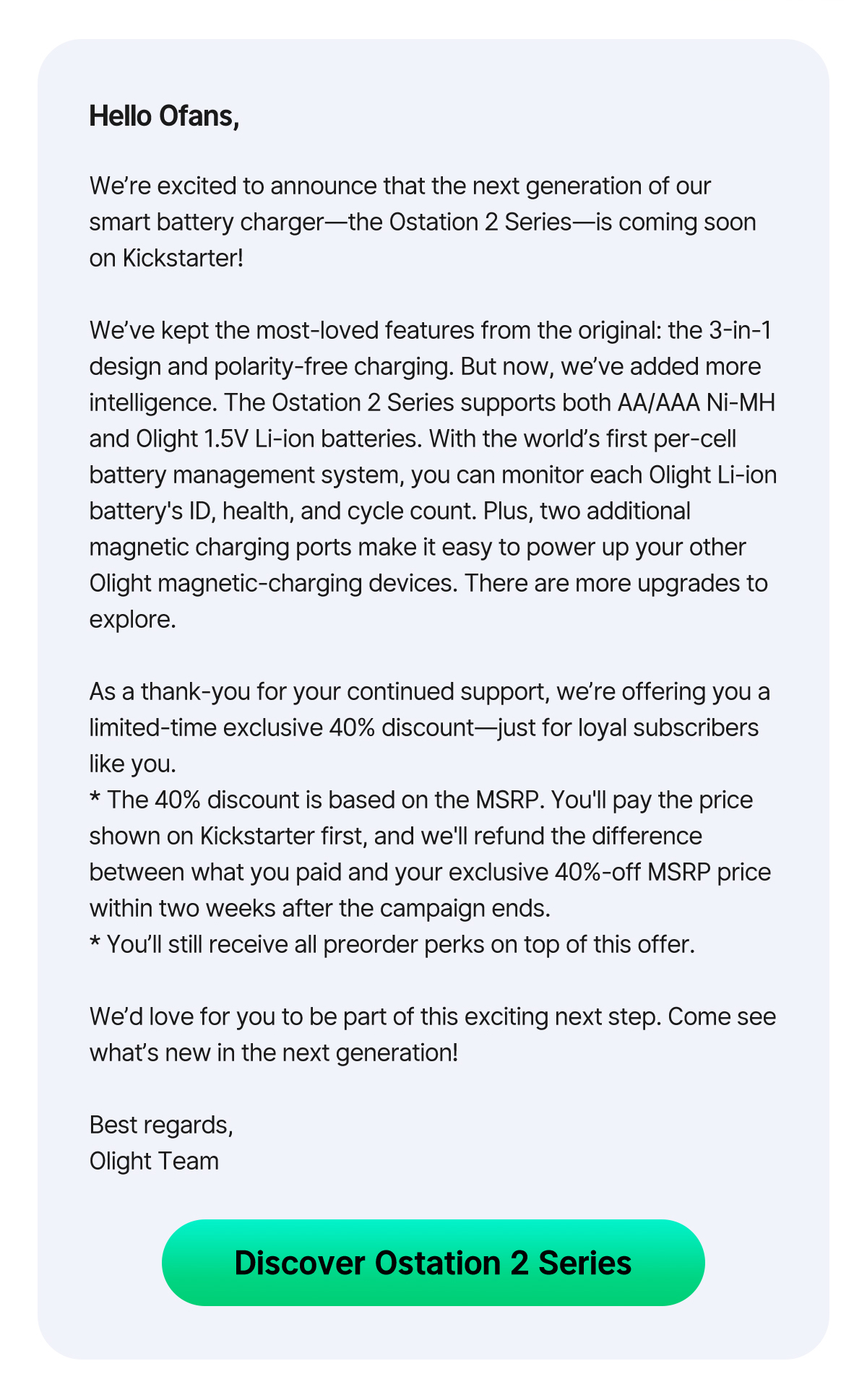 Hello Ofans,

We’re excited to announce that the next generation of our smart battery charger—the Ostation 2 Series—is coming soon on Kickstarter!

We’ve kept the most-loved features from the original: the 3-in-1 design and polarity-free charging. But now, we’ve added more intelligence. The Ostation 2 Series supports both AA/AAA Ni-MH and Olight 1.5V Li-ion batteries. With the world’s first per-cell battery management system, you can monitor each Olight Li-ion battery's ID, health, and cycle count. Plus, two additional magnetic charging ports make it easy to power up your other Olight magnetic-charging devices. There are more upgrades to explore.

As a thank-you for your continued support, we’re offering you a limited-time exclusive 40% discount—just for loyal subscribers like you.
* The 40% discount is based on the MSRP. You'll pay the price shown on Kickstarter first, and we'll refund the difference between what you paid and your exclusive 40%-off MSRP price within two weeks after the campaign ends.
* You’ll still receive all preorder perks on top of this offer.

We’d love for you to be part of this exciting next step. Come see what’s new in the next generation!

Best regards,
Olight Team

Discover Ostation 2 Series